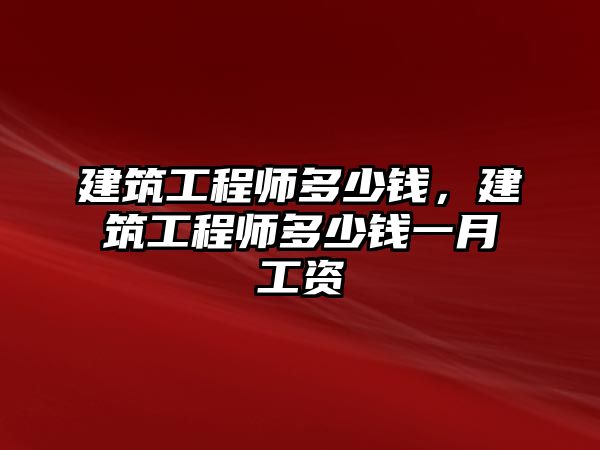 建筑工程师多少钱，建筑工程师多少钱一月工资